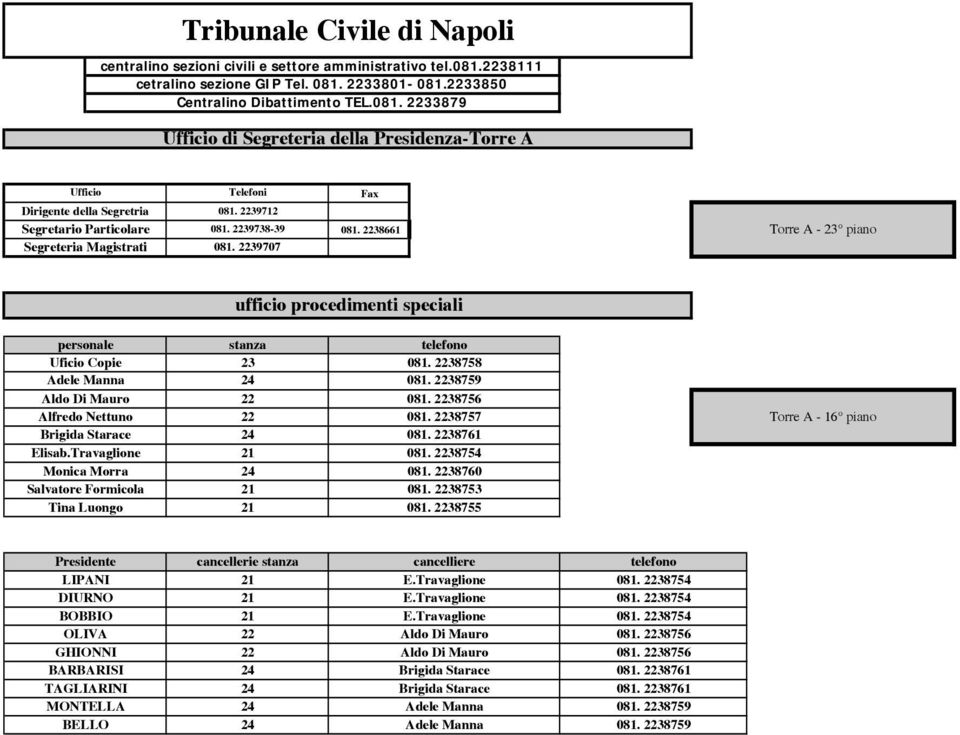 Tribunale Civile di Napoli

centralino sezioni civili e settore amministrativo tel.081.2238111
cetralino sezione GIP Tel. 081. 2233801- 081.2233850
Centralino Dibattimento TEL.081. 2233879

Ufficio di Segreteria della Presidenza-Torre A

| Ufficio | Telefoni | Fax |
|---|---|---|
| Dirigente della Segretria | 081. 2239712 | |
| Segretario Particolare | 081. 2239738-39 | 081. 2238661 |
| Segreteria Magistrati | 081. 2239707 | |

Torre A - 23° piano

ufficio procedimenti speciali

| personale | stanza | telefono |
|---|---|---|
| Uficio Copie | 23 | 081. 2238758 |
| Adele Manna | 24 | 081. 2238759 |
| Aldo Di Mauro | 22 | 081. 2238756 |
| Alfredo Nettuno | 22 | 081. 2238757 |
| Brigida Starace | 24 | 081. 2238761 |
| Elisab.Travaglione | 21 | 081. 2238754 |
| Monica Morra | 24 | 081. 2238760 |
| Salvatore Formicola | 21 | 081. 2238753 |
| Tina Luongo | 21 | 081. 2238755 |

Torre A - 16° piano

| Presidente | cancellerie stanza | cancelliere | telefono |
|---|---|---|---|
| LIPANI | 21 | E.Travaglione | 081. 2238754 |
| DIURNO | 21 | E.Travaglione | 081. 2238754 |
| BOBBIO | 21 | E.Travaglione | 081. 2238754 |
| OLIVA | 22 | Aldo Di Mauro | 081. 2238756 |
| GHIONNI | 22 | Aldo Di Mauro | 081. 2238756 |
| BARBARISI | 24 | Brigida Starace | 081. 2238761 |
| TAGLIARINI | 24 | Brigida Starace | 081. 2238761 |
| MONTELLA | 24 | Adele Manna | 081. 2238759 |
| BELLO | 24 | Adele Manna | 081. 2238759 |